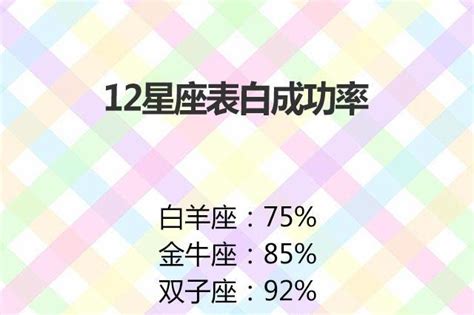 12星座表白成功率

白羊座：75%
金牛座：85%
双子座：92%